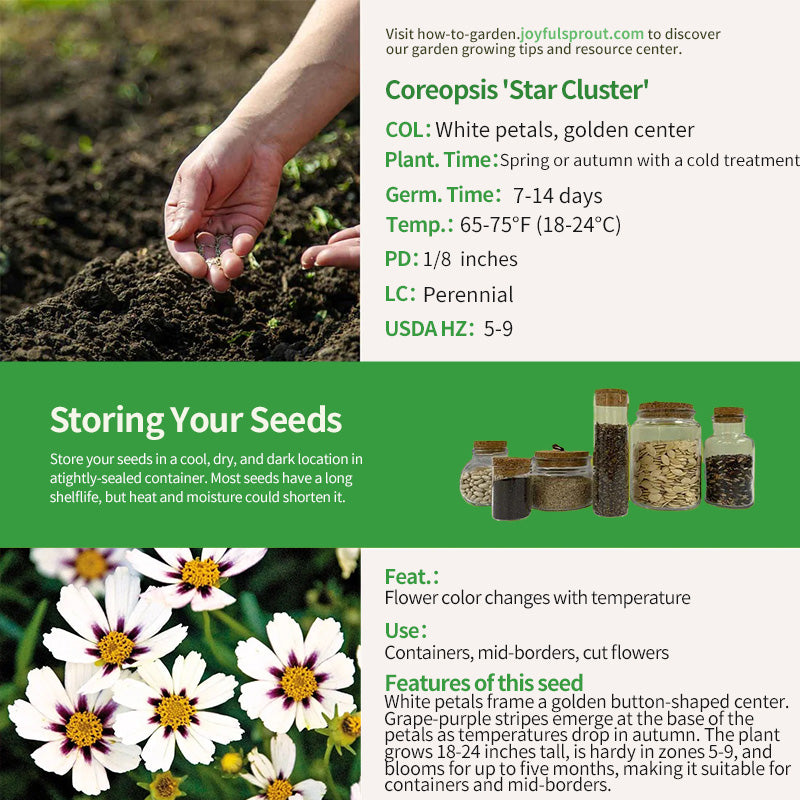 Visit how-to-garden.joyfulsprout.com to discover our garden growing tips and resource center.

Coreopsis 'Star Cluster'

COL: White petals, golden center

Plant. Time: Spring or autumn with a cold treatment

Germ. Time: 7-14 days

Temp.: 65-75°F (18-24°C)

PD: 1/8 inches

LC: Perennial

USDA HZ: 5-9

Storing Your Seeds

Store your seeds in a cool, dry, and dark location in atightly-sealed container. Most seeds have a long shelflife, but heat and moisture could shorten it.

Feat.:
Flower color changes with temperature

Use:
Containers, mid-borders, cut flowers

Features of this seed
White petals frame a golden button-shaped center. Grape-purple stripes emerge at the base of the petals as temperatures drop in autumn. The plant grows 18-24 inches tall, is hardy in zones 5-9, and blooms for up to five months, making it suitable for containers and mid-borders.